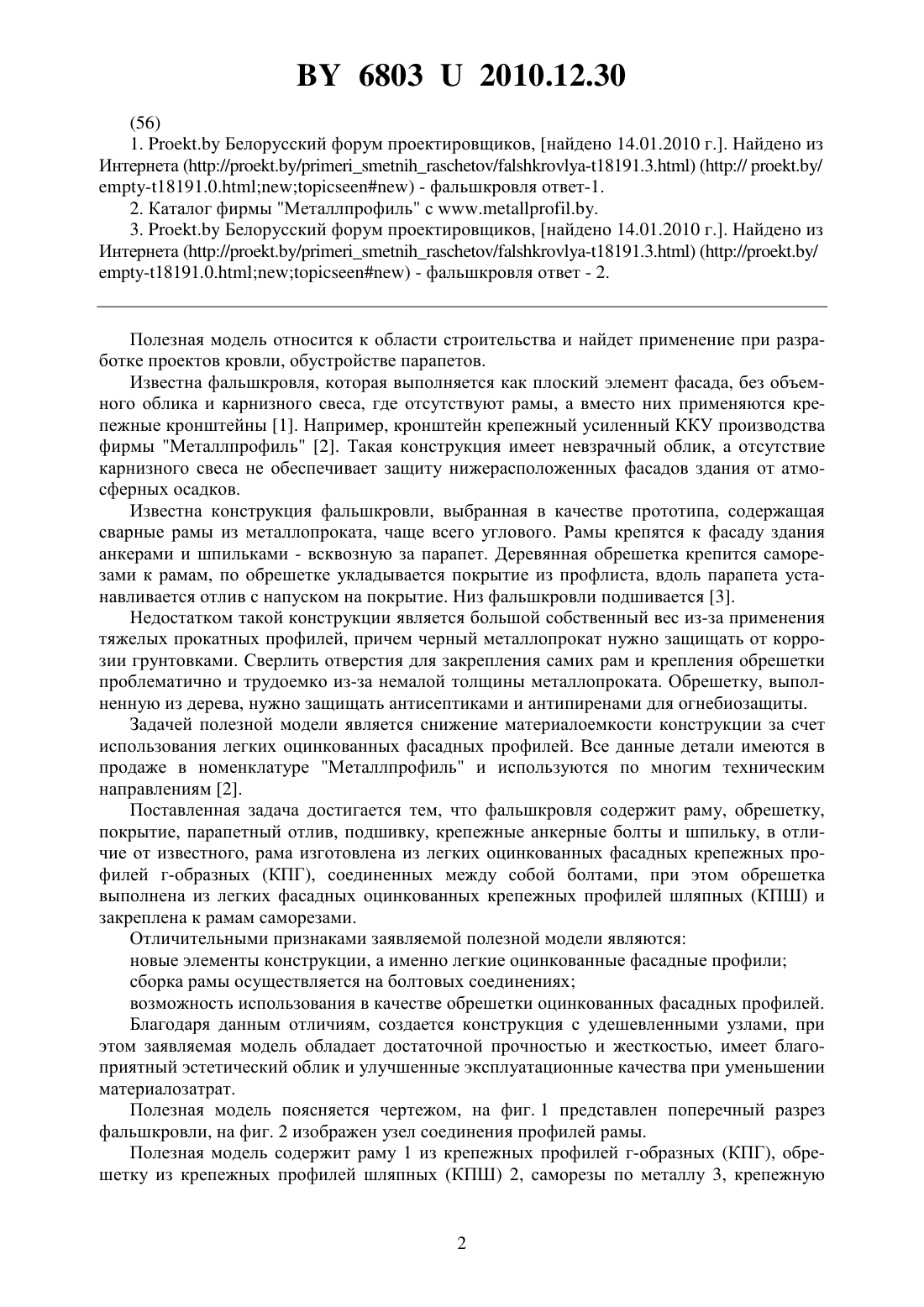 BY 6803 U 2010.12.30

(56)

1. Proekt.by Белорусский форум проектировщиков, [найдено 14.01.2010 г.]. Найдено из Интернета (http://proekt.by/primeri_smetnih_raschetov/falshkrovlya-t18191.3.html) (http:// proekt.by/empty-t18191.0.html;new;topicseen#new) - фальшкровля ответ-1.

2. Каталог фирмы "Металлпрофиль" с www.metallprofil.by.

3. Proekt.by Белорусский форум проектировщиков, [найдено 14.01.2010 г.]. Найдено из Интернета (http://proekt.by/primeri_smetnih_raschetov/falshkrovlya-t18191.3.html) (http://proekt.by/empty-t18191.0.html;new;topicseen#new) - фальшкровля ответ - 2.

Полезная модель относится к области строительства и найдет применение при разработке проектов кровли, обустройстве парапетов.

Известна фальшкровля, которая выполняется как плоский элемент фасада, без объемного облика и карнизного свеса, где отсутствуют рамы, а вместо них применяются крепежные кронштейны [1]. Например, кронштейн крепежный усиленный ККУ производства фирмы "Металлпрофиль" [2]. Такая конструкция имеет невзрачный облик, а отсутствие карнизного свеса не обеспечивает защиту нижерасположенных фасадов здания от атмосферных осадков.

Известна конструкция фальшкровли, выбранная в качестве прототипа, содержащая сварные рамы из металлопроката, чаще всего углового. Рамы крепятся к фасаду здания анкерами и шпильками - всквозную за парапет. Деревянная обрешетка крепится саморезами к рамам, по обрешетке укладывается покрытие из профлиста, вдоль парапета устанавливается отлив с напуском на покрытие. Низ фальшкровли подшивается [3].

Недостатком такой конструкции является большой собственный вес из-за применения тяжелых прокатных профилей, причем черный металлопрокат нужно защищать от коррозии грунтовками. Сверлить отверстия для закрепления самих рам и крепления обрешетки проблематично и трудоемко из-за немалой толщины металлопроката. Обрешетку, выполненную из дерева, нужно защищать антисептиками и антипиренами для огнебиозащиты.

Задачей полезной модели является снижение материалоемкости конструкции за счет использования легких оцинкованных фасадных профилей. Все данные детали имеются в продаже в номенклатуре "Металлпрофиль" и используются по многим техническим направлениям [2].

Поставленная задача достигается тем, что фальшкровля содержит раму, обрешетку, покрытие, парапетный отлив, подшивку, крепежные анкерные болты и шпильку, в отличие от известного, рама изготовлена из легких оцинкованных фасадных крепежных профилей г-образных (КПГ), соединенных между собой болтами, при этом обрешетка выполнена из легких фасадных оцинкованных крепежных профилей шляпных (КПШ) и закреплена к рамам саморезами.

Отличительными признаками заявляемой полезной модели являются:

новые элементы конструкции, а именно легкие оцинкованные фасадные профили;

сборка рамы осуществляется на болтовых соединениях;

возможность использования в качестве обрешетки оцинкованных фасадных профилей.

Благодаря данным отличиям, создается конструкция с удешевленными узлами, при этом заявляемая модель обладает достаточной прочностью и жесткостью, имеет благоприятный эстетический облик и улучшенные эксплуатационные качества при уменьшении материалозатрат.

Полезная модель поясняется чертежом, на фиг. 1 представлен поперечный разрез фальшкровли, на фиг. 2 изображен узел соединения профилей рамы.

Полезная модель содержит раму 1 из крепежных профилей г-образных (КПГ), обрешетку из крепежных профилей шляпных (КПШ) 2, саморезы по металлу 3, крепежную

2